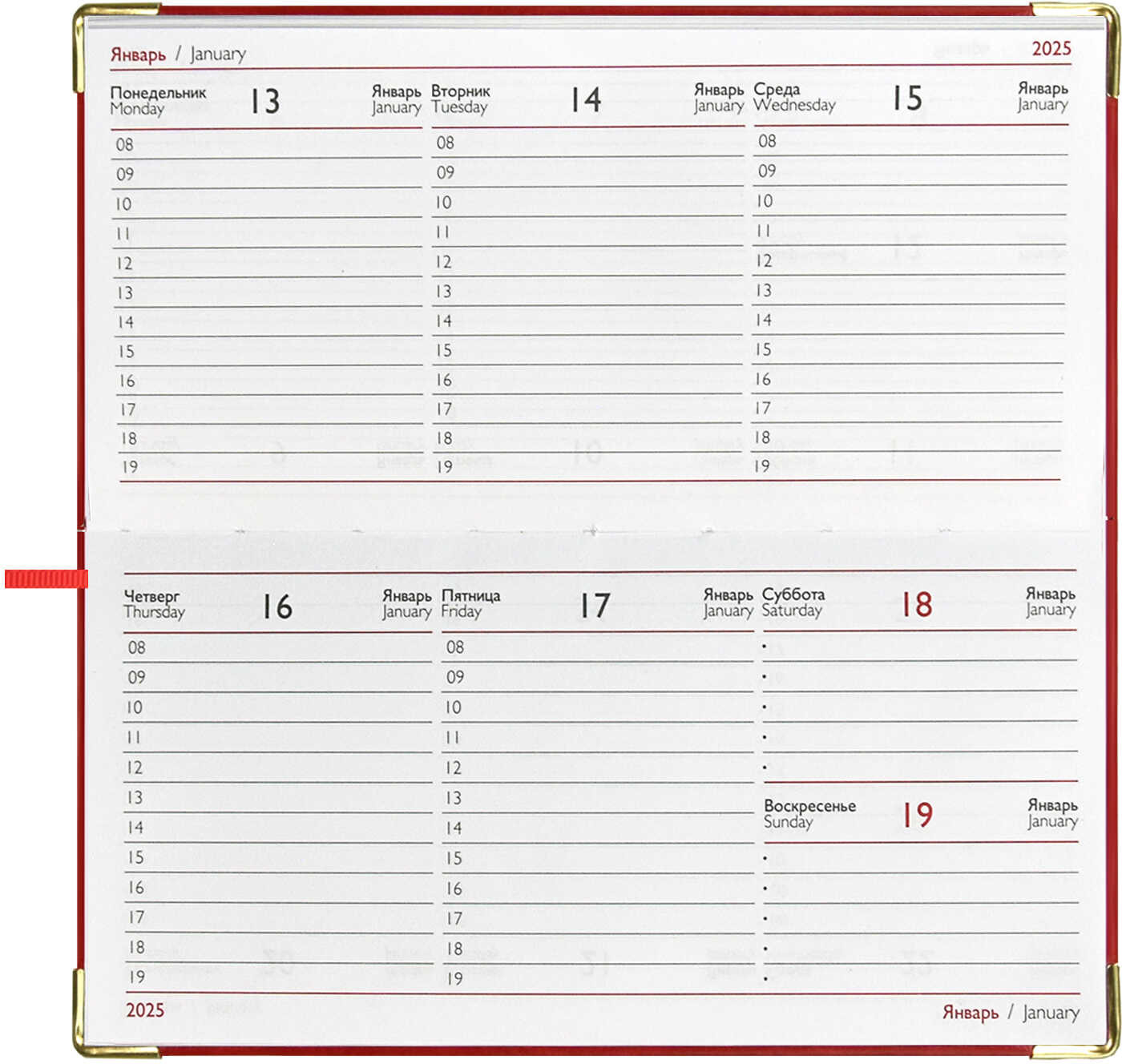 Январь / January

2025

Понедельник Monday 13 Январь January

08
09
10
11
12
13
14
15
16
17
18
19

Вторник Tuesday 14 Январь January

08
09
10
11
12
13
14
15
16
17
18
19

Среда Wednesday 15 Январь January

08
09
10
11
12
13
14
15
16
17
18
19

Четверг Thursday 16 Январь January

08
09
10
11
12
13
14
15
16
17
18
19

Пятница Friday 17 Январь January

08
09
10
11
12
13
14
15
16
17
18
19

Суббота Saturday 18 Январь January

Воскресенье Sunday 19 Январь January

2025

Январь / January